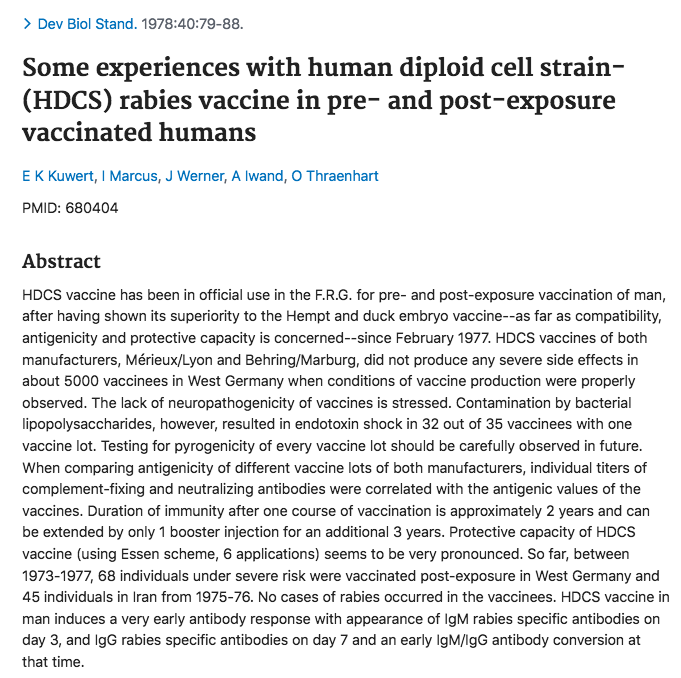 > Dev Biol Stand. 1978:40:79-88.

Some experiences with human diploid cell strain-(HDCS) rabies vaccine in pre- and post-exposure vaccinated humans

E K Kuwert, I Marcus, J Werner, A Iwand, O Thraenhart

PMID: 680404

Abstract

HDCS vaccine has been in official use in the F.R.G. for pre- and post-exposure vaccination of man, after having shown its superiority to the Hempt and duck embryo vaccine--as far as compatibility, antigenicity and protective capacity is concerned--since February 1977. HDCS vaccines of both manufacturers, Mérieux/Lyon and Behring/Marburg, did not produce any severe side effects in about 5000 vaccinees in West Germany when conditions of vaccine production were properly observed. The lack of neuropathogenicity of vaccines is stressed. Contamination by bacterial lipopolysaccharides, however, resulted in endotoxin shock in 32 out of 35 vaccinees with one vaccine lot. Testing for pyrogenicity of every vaccine lot should be carefully observed in future. When comparing antigenicity of different vaccine lots of both manufacturers, individual titers of complement-fixing and neutralizing antibodies were correlated with the antigenic values of the vaccines. Duration of immunity after one course of vaccination is approximately 2 years and can be extended by only 1 booster injection for an additional 3 years. Protective capacity of HDCS vaccine (using Essen scheme, 6 applications) seems to be very pronounced. So far, between 1973-1977, 68 individuals under severe risk were vaccinated post-exposure in West Germany and 45 individuals in Iran from 1975-76. No cases of rabies occurred in the vaccinees. HDCS vaccine in man induces a very early antibody response with appearance of IgM rabies specific antibodies on day 3, and IgG rabies specific antibodies on day 7 and an early IgM/IgG antibody conversion at that time.